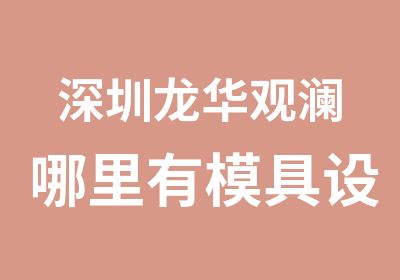 深圳龙华观澜
哪里有模具设